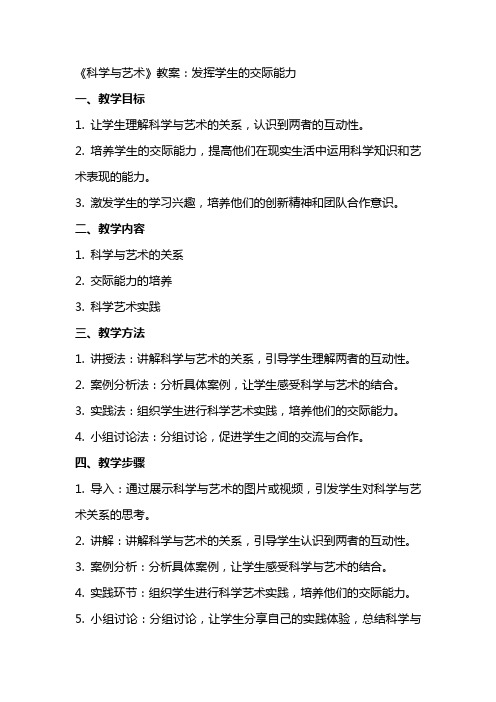 《科学与艺术》教案：发挥学生的交际能力

一、教学目标

1. 让学生理解科学与艺术的关系，认识到两者的互动性。

2. 培养学生的交际能力，提高他们在现实生活中运用科学知识和艺术表现的能力。

3. 激发学生的学习兴趣，培养他们的创新精神和团队合作意识。

二、教学内容

1. 科学与艺术的关系

2. 交际能力的培养

3. 科学艺术实践

三、教学方法

1. 讲授法：讲解科学与艺术的关系，引导学生理解两者的互动性。

2. 案例分析法：分析具体案例，让学生感受科学与艺术的结合。

3. 实践法：组织学生进行科学艺术实践，培养他们的交际能力。

4. 小组讨论法：分组讨论，促进学生之间的交流与合作。

四、教学步骤

1. 导入：通过展示科学与艺术的图片或视频，引发学生对科学与艺术关系的思考。

2. 讲解：讲解科学与艺术的关系，引导学生认识到两者的互动性。

3. 案例分析：分析具体案例，让学生感受科学与艺术的结合。

4. 实践环节：组织学生进行科学艺术实践，培养他们的交际能力。

5. 小组讨论：分组讨论，让学生分享自己的实践体验，总结科学与